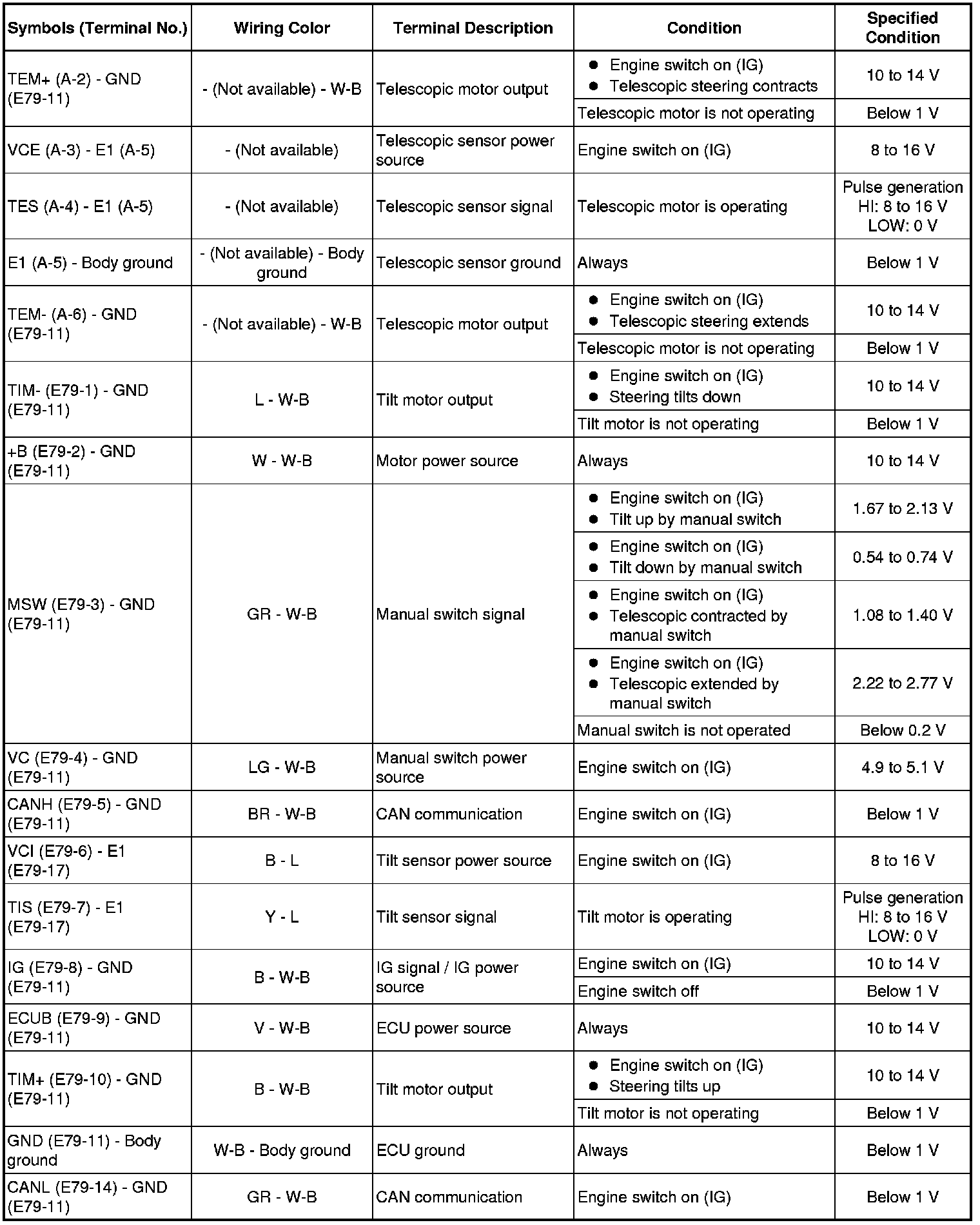 | Symbols (Terminal No.) | Wiring Color | Terminal Description | Condition | Specified Condition |
|---|---|---|---|---|
| TEM+ (A-2) - GND (E79-11) | - (Not available) - W-B | Telescopic motor output | ● Engine switch on (IG) ● Telescopic steering contracts | 10 to 14 V |
| | | | Telescopic motor is not operating | Below 1 V |
| VCE (A-3) - E1 (A-5) | - (Not available) | Telescopic sensor power source | Engine switch on (IG) | 8 to 16 V |
| TES (A-4) - E1 (A-5) | - (Not available) | Telescopic sensor signal | Telescopic motor is operating | Pulse generation HI: 8 to 16 V LOW: 0 V |
| E1 (A-5) - Body ground | - (Not available) - Body ground | Telescopic sensor ground | Always | Below 1 V |
| TEM- (A-6) - GND (E79-11) | - (Not available) - W-B | Telescopic motor output | ● Engine switch on (IG) ● Telescopic steering extends | 10 to 14 V |
| | | | Telescopic motor is not operating | Below 1 V |
| TIM- (E79-1) - GND (E79-11) | L - W-B | Tilt motor output | ● Engine switch on (IG) ● Steering tilts down | 10 to 14 V |
| | | | Tilt motor is not operating | Below 1 V |
| +B (E79-2) - GND (E79-11) | W - W-B | Motor power source | Always | 10 to 14 V |
| MSW (E79-3) - GND (E79-11) | GR - W-B | Manual switch signal | ● Engine switch on (IG) ● Tilt up by manual switch | 1.67 to 2.13 V |
| | | | ● Engine switch on (IG) ● Tilt down by manual switch | 0.54 to 0.74 V |
| | | | ● Engine switch on (IG) ● Telescopic contracted by manual switch | 1.08 to 1.40 V |
| | | | ● Engine switch on (IG) ● Telescopic extended by manual switch | 2.22 to 2.77 V |
| | | | Manual switch is not operated | Below 0.2 V |
| VC (E79-4) - GND (E79-11) | LG - W-B | Manual switch power source | Engine switch on (IG) | 4.9 to 5.1 V |
| CANH (E79-5) - GND (E79-11) | BR - W-B | CAN communication | Engine switch on (IG) | Below 1 V |
| VCI (E79-6) - E1 (E79-17) | B - L | Tilt sensor power source | Engine switch on (IG) | 8 to 16 V |
| TIS (E79-7) - E1 (E79-17) | Y - L | Tilt sensor signal | Tilt motor is operating | Pulse generation HI: 8 to 16 V LOW: 0 V |
| IG (E79-8) - GND (E79-11) | B - W-B | IG signal / IG power source | Engine switch on (IG) | 10 to 14 V |
| | | | Engine switch off | Below 1 V |
| ECUB (E79-9) - GND (E79-11) | V - W-B | ECU power source | Always | 10 to 14 V |
| TIM+ (E79-10) - GND (E79-11) | B - W-B | Tilt motor output | ● Engine switch on (IG) ● Steering tilts up | 10 to 14 V |
| | | | Tilt motor is not operating | Below 1 V |
| GND (E79-11) - Body ground | W-B - Body ground | ECU ground | Always | Below 1 V |
| CANL (E79-14) - GND (E79-11) | GR - W-B | CAN communication | Engine switch on (IG) | Below 1 V |